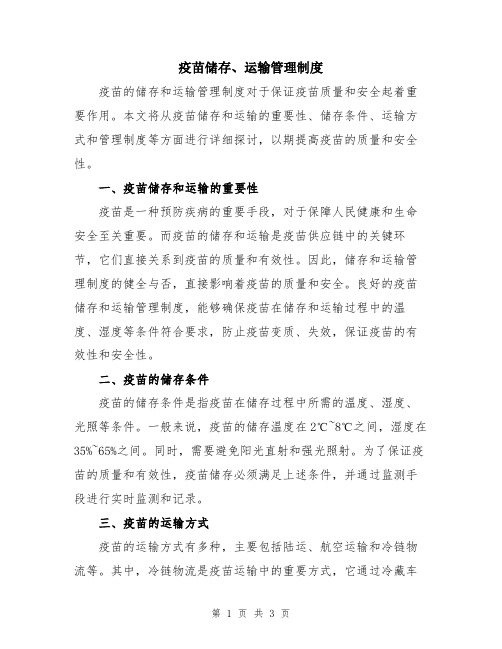 疫苗储存、运输管理制度

疫苗的储存和运输管理制度对于保证疫苗质量和安全起着重要作用。本文将从疫苗储存和运输的重要性、储存条件、运输方式和管理制度等方面进行详细探讨，以期提高疫苗的质量和安全性。

一、疫苗储存和运输的重要性

疫苗是一种预防疾病的重要手段，对于保障人民健康和生命安全至关重要。而疫苗的储存和运输是疫苗供应链中的关键环节，它们直接关系到疫苗的质量和有效性。因此，储存和运输管理制度的健全与否，直接影响着疫苗的质量和安全。良好的疫苗储存和运输管理制度，能够确保疫苗在储存和运输过程中的温度、湿度等条件符合要求，防止疫苗变质、失效，保证疫苗的有效性和安全性。

二、疫苗的储存条件

疫苗的储存条件是指疫苗在储存过程中所需的温度、湿度、光照等条件。一般来说，疫苗的储存温度在2℃~8℃之间，湿度在35%~65%之间。同时，需要避免阳光直射和强光照射。为了保证疫苗的质量和有效性，疫苗储存必须满足上述条件，并通过监测手段进行实时监测和记录。

三、疫苗的运输方式

疫苗的运输方式有多种，主要包括陆运、航空运输和冷链物流等。其中，冷链物流是疫苗运输中的重要方式，它通过冷藏车

第 1 页 共 3 页